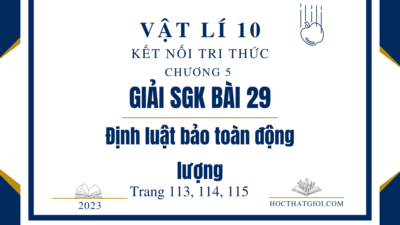 VẬT LÍ 10
KẾT NỐI TRI THỨC
CHƯƠNG 5
GIẢI SGK BÀI 29
Định luật bảo toàn động lượng
Trang 113, 114, 115
2023
HOCTHATGIOI.COM